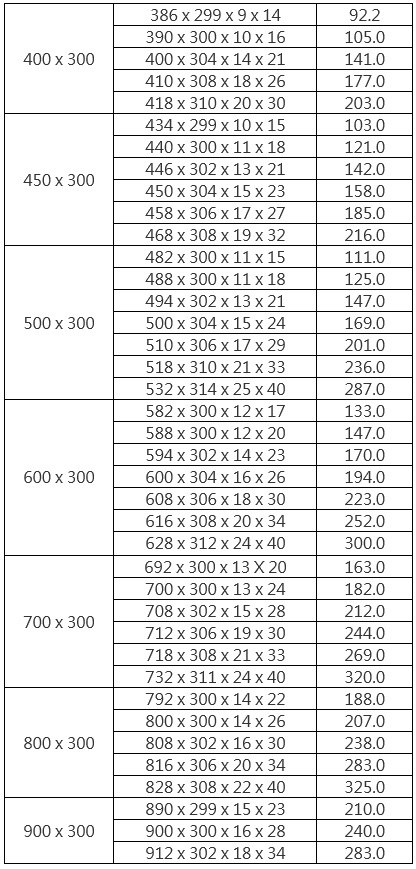 | | | |
|---|---|---|
| 400 x 300 | 386 x 299 x 9 x 14 | 92.2 |
| | 390 x 300 x 10 x 16 | 105.0 |
| | 400 x 304 x 14 x 21 | 141.0 |
| | 410 x 308 x 18 x 26 | 177.0 |
| | 418 x 310 x 20 x 30 | 203.0 |
| 450 x 300 | 434 x 299 x 10 x 15 | 103.0 |
| | 440 x 300 x 11 x 18 | 121.0 |
| | 446 x 302 x 13 x 21 | 142.0 |
| | 450 x 304 x 15 x 23 | 158.0 |
| | 458 x 306 x 17 x 27 | 185.0 |
| | 468 x 308 x 19 x 32 | 216.0 |
| 500 x 300 | 482 x 300 x 11 x 15 | 111.0 |
| | 488 x 300 x 11 x 18 | 125.0 |
| | 494 x 302 x 13 x 21 | 147.0 |
| | 500 x 304 x 15 x 24 | 169.0 |
| | 510 x 306 x 17 x 29 | 201.0 |
| | 518 x 310 x 21 x 33 | 236.0 |
| | 532 x 314 x 25 x 40 | 287.0 |
| 600 x 300 | 582 x 300 x 12 x 17 | 133.0 |
| | 588 x 300 x 12 x 20 | 147.0 |
| | 594 x 302 x 14 x 23 | 170.0 |
| | 600 x 304 x 16 x 26 | 194.0 |
| | 608 x 306 x 18 x 30 | 223.0 |
| | 616 x 308 x 20 x 34 | 252.0 |
| | 628 x 312 x 24 x 40 | 300.0 |
| 700 x 300 | 692 x 300 x 13 X 20 | 163.0 |
| | 700 x 300 x 13 x 24 | 182.0 |
| | 708 x 302 x 15 x 28 | 212.0 |
| | 712 x 306 x 19 x 30 | 244.0 |
| | 718 x 308 x 21 x 33 | 269.0 |
| | 732 x 311 x 24 x 40 | 320.0 |
| 800 x 300 | 792 x 300 x 14 x 22 | 188.0 |
| | 800 x 300 x 14 x 26 | 207.0 |
| | 808 x 302 x 16 x 30 | 238.0 |
| | 816 x 306 x 20 x 34 | 283.0 |
| | 828 x 308 x 22 x 40 | 325.0 |
| 900 x 300 | 890 x 299 x 15 x 23 | 210.0 |
| | 900 x 300 x 16 x 28 | 240.0 |
| | 912 x 302 x 18 x 34 | 283.0 |